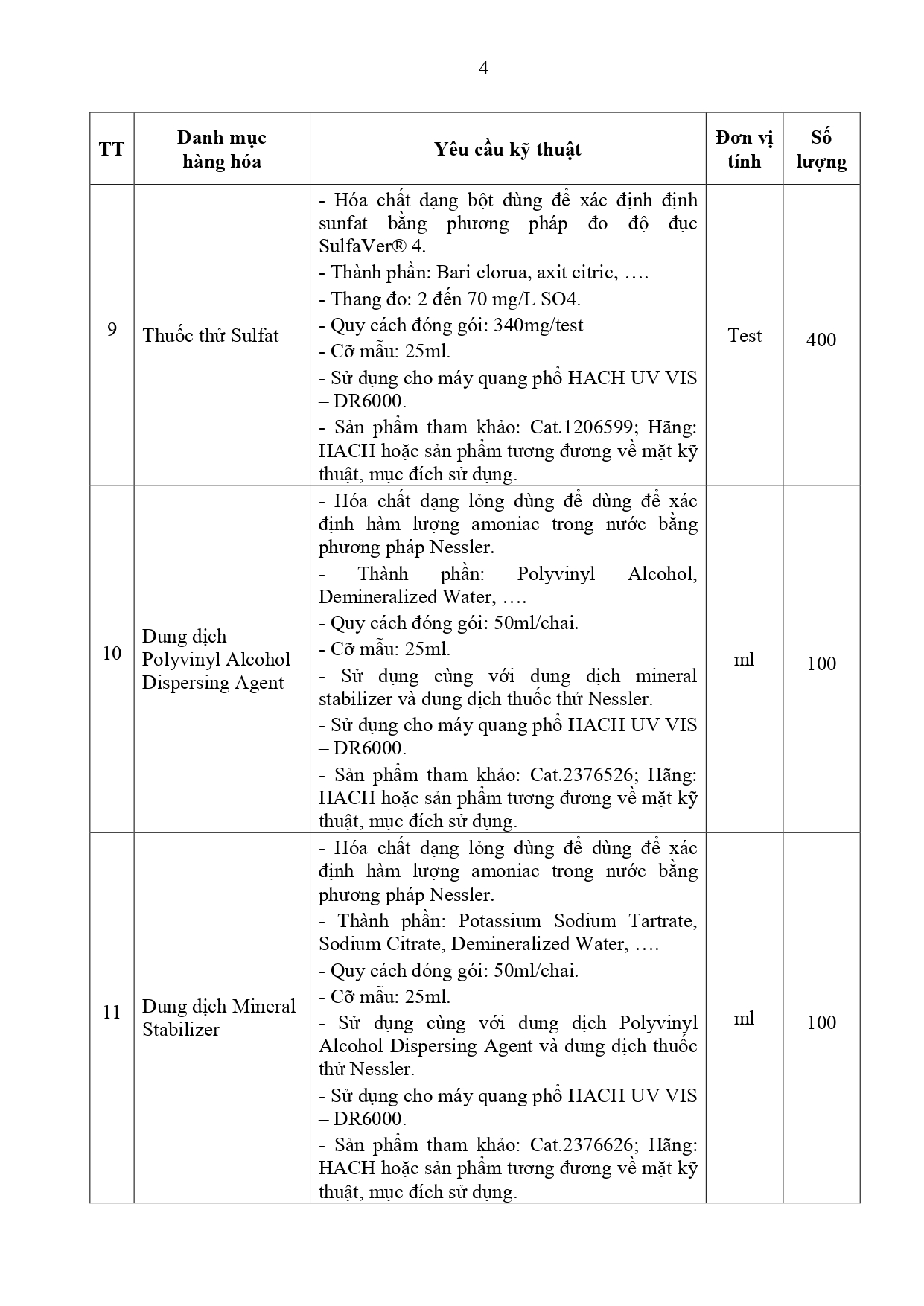 4

| TT | Danh mục hàng hóa | Yêu cầu kỹ thuật | Đơn vị tính | Số lượng |
|---|---|---|---|---|
| 9 | Thuốc thử Sulfat | - Hóa chất dạng bột dùng để xác định định sunfat bằng phương pháp đo độ đục SulfaVer® 4.<br>- Thành phần: Bari clorua, axit citric, ….<br>- Thang đo: 2 đến 70 mg/L SO4.<br>- Quy cách đóng gói: 340mg/test<br>- Cỡ mẫu: 25ml.<br>- Sử dụng cho máy quang phổ HACH UV VIS – DR6000.<br>- Sản phẩm tham khảo: Cat.1206599; Hãng: HACH hoặc sản phẩm tương đương về mặt kỹ thuật, mục đích sử dụng. | Test | 400 |
| 10 | Dung dịch Polyvinyl Alcohol Dispersing Agent | - Hóa chất dạng lỏng dùng để dùng để xác định hàm lượng amoniac trong nước bằng phương pháp Nessler.<br>- Thành phần: Polyvinyl Alcohol, Demineralized Water, ….<br>- Quy cách đóng gói: 50ml/chai.<br>- Cỡ mẫu: 25ml.<br>- Sử dụng cùng với dung dịch mineral stabilizer và dung dịch thuốc thử Nessler.<br>- Sử dụng cho máy quang phổ HACH UV VIS – DR6000.<br>- Sản phẩm tham khảo: Cat.2376526; Hãng: HACH hoặc sản phẩm tương đương về mặt kỹ thuật, mục đích sử dụng. | ml | 100 |
| 11 | Dung dịch Mineral Stabilizer | - Hóa chất dạng lỏng dùng để dùng để xác định hàm lượng amoniac trong nước bằng phương pháp Nessler.<br>- Thành phần: Potassium Sodium Tartrate, Sodium Citrate, Demineralized Water, ….<br>- Quy cách đóng gói: 50ml/chai.<br>- Cỡ mẫu: 25ml.<br>- Sử dụng cùng với dung dịch Polyvinyl Alcohol Dispersing Agent và dung dịch thuốc thử Nessler.<br>- Sử dụng cho máy quang phổ HACH UV VIS – DR6000.<br>- Sản phẩm tham khảo: Cat.2376626; Hãng: HACH hoặc sản phẩm tương đương về mặt kỹ thuật, mục đích sử dụng. | ml | 100 |